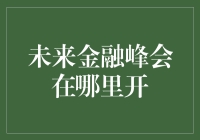 未来金融峰会
在哪里开